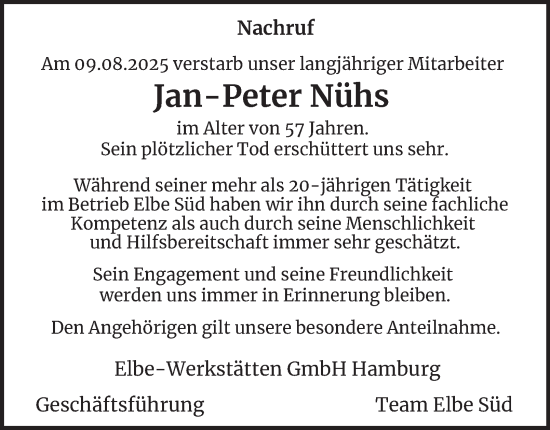 Nachruf

Am 09.08.2025 verstarb unser langjähriger Mitarbeiter

Jan-Peter Nühs

im Alter von 57 Jahren.
Sein plötzlicher Tod erschüttert uns sehr.

Während seiner mehr als 20-jährigen Tätigkeit im Betrieb Elbe Süd haben wir ihn durch seine fachliche Kompetenz als auch durch seine Menschlichkeit und Hilfsbereitschaft immer sehr geschätzt.

Sein Engagement und seine Freundlichkeit werden uns immer in Erinnerung bleiben.

Den Angehörigen gilt unsere besondere Anteilnahme.

Elbe-Werkstätten GmbH Hamburg

Geschäftsführung

Team Elbe Süd